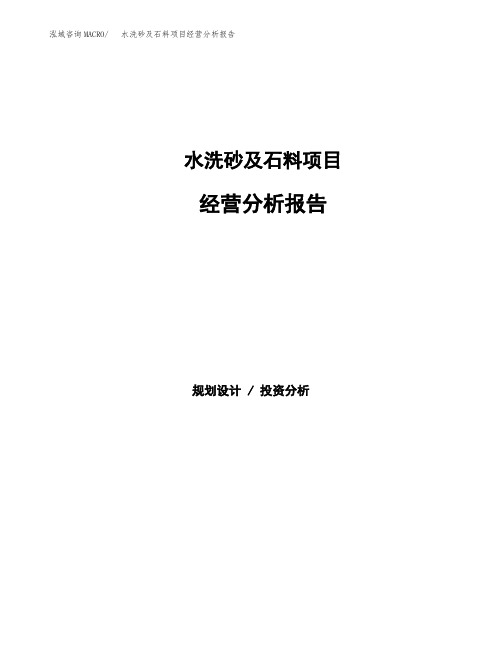 泓域咨询MACRO/ 水洗砂及石料项目经营分析报告

水洗砂及石料项目

经营分析报告

规划设计 / 投资分析